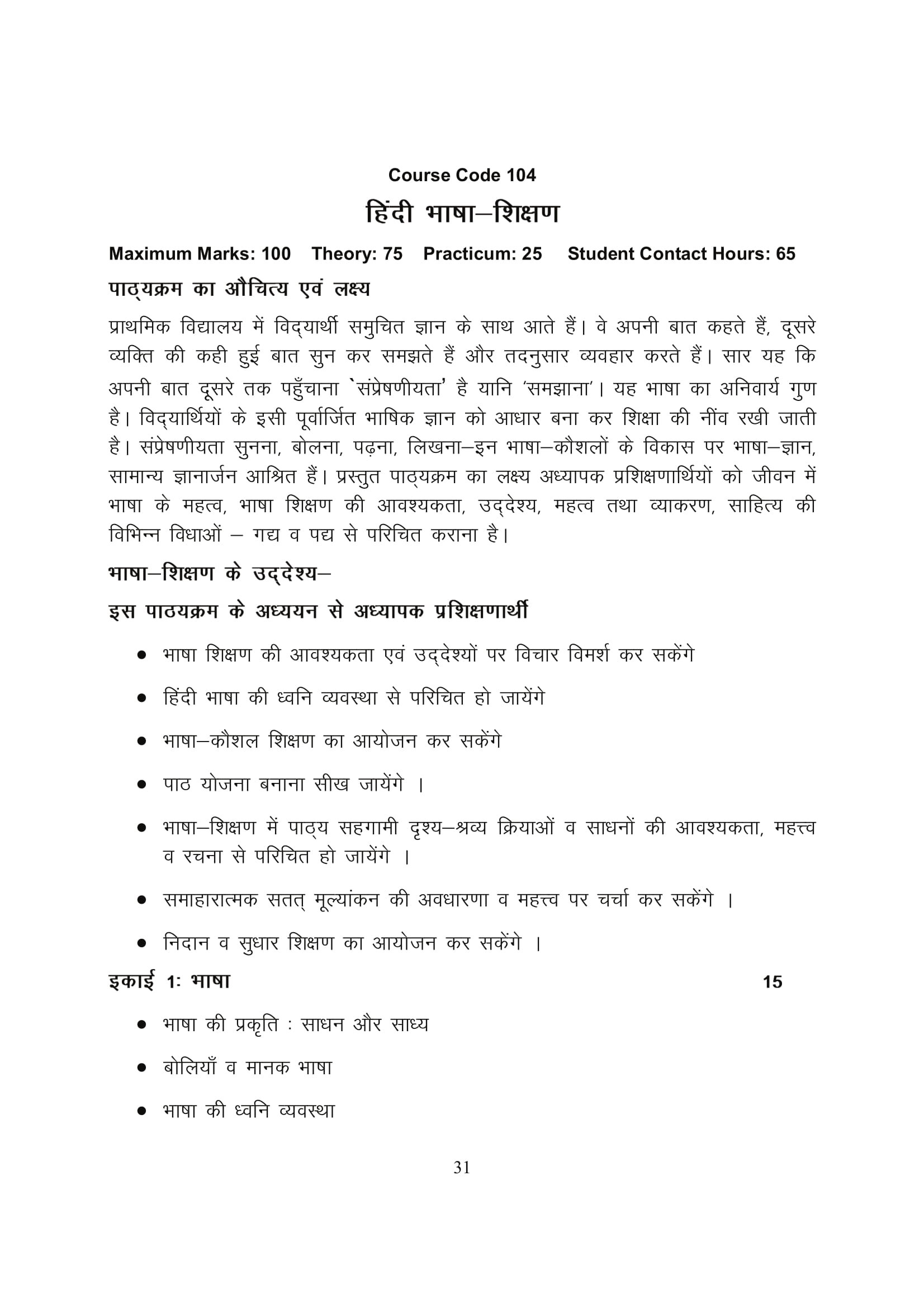 Course Code 104

हिंदी भाषा–शिक्षण

Maximum Marks: 100 Theory: 75 Practicum: 25 Student Contact Hours: 65

पाठ्यक्रम का औचित्य एवं लक्ष्य

प्राथमिक विद्यालय में विद्यार्थी समुचित ज्ञान के साथ आते हैं। वे अपनी बात कहते हैं, दूसरे व्यक्ति की कही हुई बात सुन कर समझते हैं और तदनुसार व्यवहार करते हैं। सार यह कि अपनी बात दूसरे तक पहुँचाना `संप्रेषणीयता' है यानि 'समझाना'। यह भाषा का अनिवार्य गुण है। विद्यार्थियों के इसी पूर्वार्जित भाषिक ज्ञान को आधार बना कर शिक्षा की नींव रखी जाती है। संप्रेषणीयता सुनना, बोलना, पढ़ना, लिखना–इन भाषा–कौशलों के विकास पर भाषा–ज्ञान, सामान्य ज्ञानार्जन आश्रित हैं। प्रस्तुत पाठ्यक्रम का लक्ष्य अध्यापक प्रशिक्षणार्थियों को जीवन में भाषा के महत्व, भाषा शिक्षण की आवश्यकता, उद्देश्य, महत्व तथा व्याकरण, साहित्य की विभिन्न विधाओं – गद्य व पद्य से परिचित कराना है।

भाषा–शिक्षण के उद्देश्य–

इस पाठयक्रम के अध्ययन से अध्यापक प्रशिक्षणार्थी

• भाषा शिक्षण की आवश्यकता एवं उद्देश्यों पर विचार विमर्श कर सकेंगे

• हिंदी भाषा की ध्वनि व्यवस्था से परिचित हो जायेंगे

• भाषा–कौशल शिक्षण का आयोजन कर सकेंगे

• पाठ योजना बनाना सीख जायेंगे ।

• भाषा–शिक्षण में पाठ्य सहगामी दृश्य–श्रव्य क्रियाओं व साधनों की आवश्यकता, महत्त्व व रचना से परिचित हो जायेंगे ।

• समाहारात्मक सतत् मूल्यांकन की अवधारणा व महत्त्व पर चर्चा कर सकेंगे ।

• निदान व सुधार शिक्षण का आयोजन कर सकेंगे ।

इकाई 1: भाषा 15

• भाषा की प्रकृति : साधन और साध्य

• बोलियाँ व मानक भाषा

• भाषा की ध्वनि व्यवस्था

31